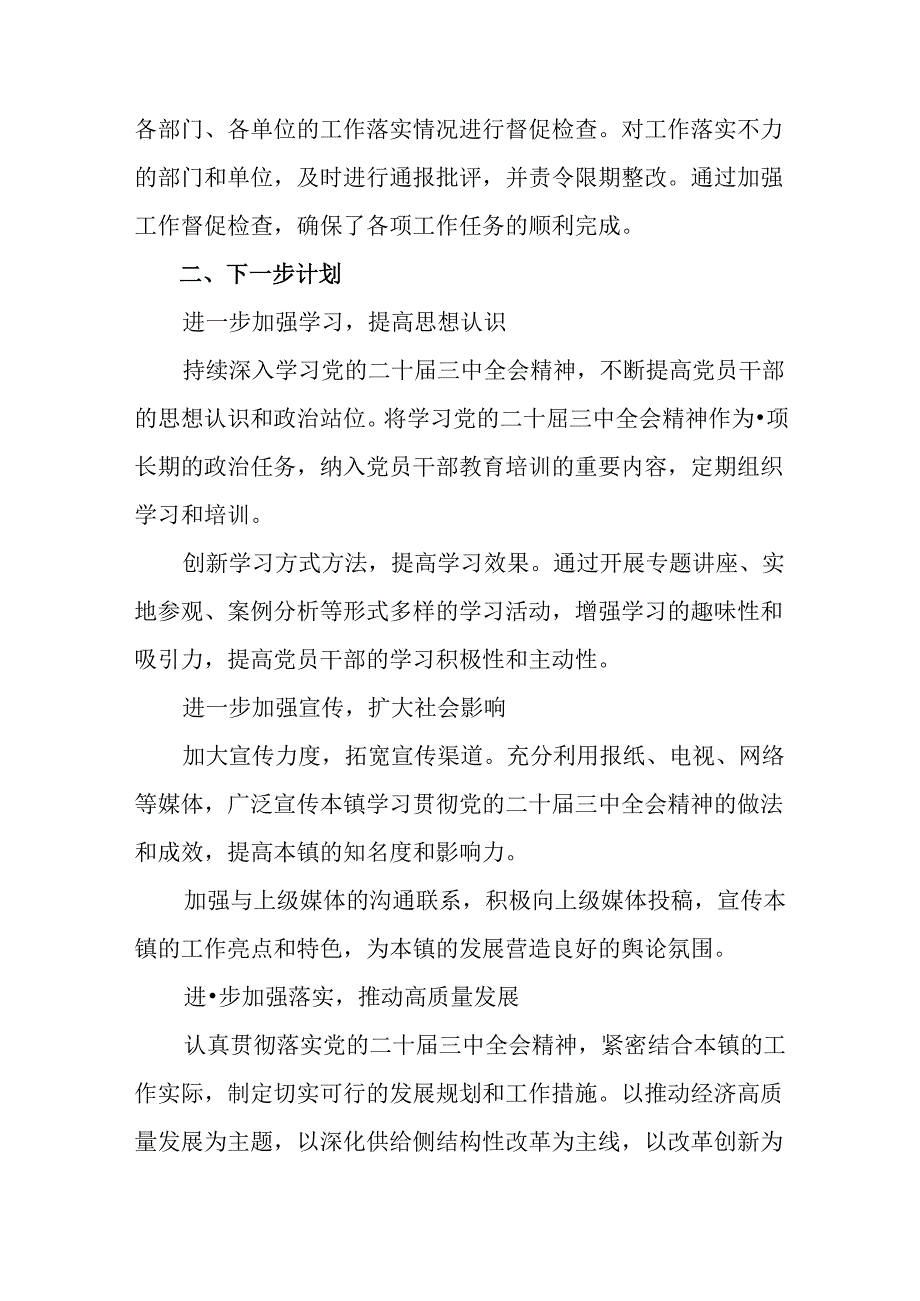 各部门、各单位的工作落实情况进行督促检查。对工作落实不力的部门和单位，及时进行通报批评，并责令限期整改。通过加强工作督促检查，确保了各项工作任务的顺利完成。

二、下一步计划

进一步加强学习，提高思想认识

持续深入学习党的二十届三中全会精神，不断提高党员干部的思想认识和政治站位。将学习党的二十届三中全会精神作为•项长期的政治任务，纳入党员干部教育培训的重要内容，定期组织学习和培训。

创新学习方式方法，提高学习效果。通过开展专题讲座、实地参观、案例分析等形式多样的学习活动，增强学习的趣味性和吸引力，提高党员干部的学习积极性和主动性。

进一步加强宣传，扩大社会影响

加大宣传力度，拓宽宣传渠道。充分利用报纸、电视、网络等媒体，广泛宣传本镇学习贯彻党的二十届三中全会精神的做法和成效，提高本镇的知名度和影响力。

加强与上级媒体的沟通联系，积极向上级媒体投稿，宣传本镇的工作亮点和特色，为本镇的发展营造良好的舆论氛围。

进•步加强落实，推动高质量发展

认真贯彻落实党的二十届三中全会精神，紧密结合本镇的工作实际，制定切实可行的发展规划和工作措施。以推动经济高质量发展为主题，以深化供给侧结构性改革为主线，以改革创新为